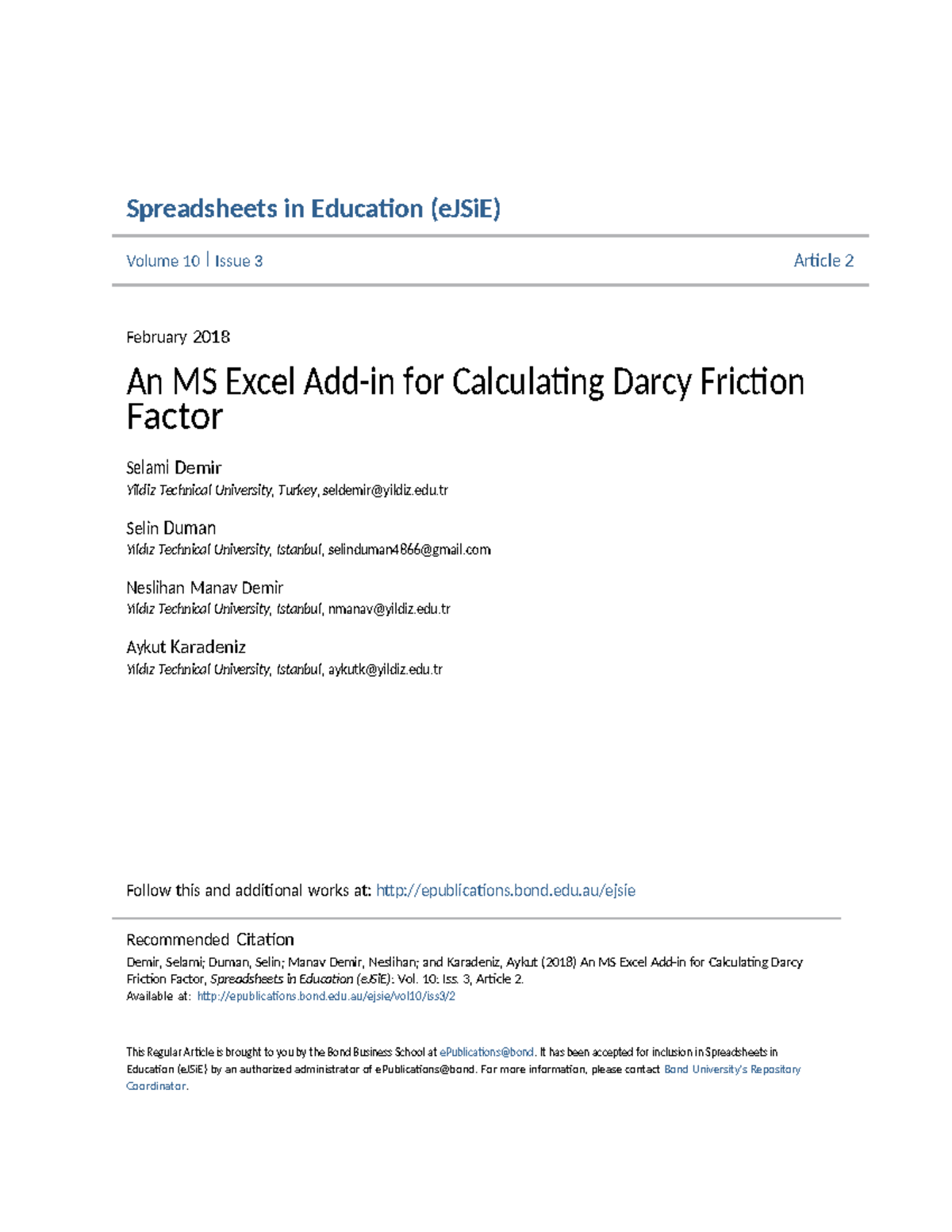 Spreadsheets in Education (eJSiE)

Volume 10 | Issue 3

Article 2

February 2018

An MS Excel Add-in for Calculating Darcy Friction Factor

Selami Demir
Yildiz Technical University, Turkey, seldemir@yildiz.edu.tr

Selin Duman
Yildiz Technical University, Istanbul, selinduman4866@gmail.com

Neslihan Manav Demir
Yildiz Technical University, Istanbul, nmanav@yildiz.edu.tr

Aykut Karadeniz
Yildiz Technical University, Istanbul, aykutk@yildiz.edu.tr

Follow this and additional works at: http://epublications.bond.edu.au/ejsie

Recommended Citation
Demir, Selami; Duman, Selin; Manav Demir, Neslihan; and Karadeniz, Aykut (2018) An MS Excel Add-in for Calculating Darcy Friction Factor, Spreadsheets in Education (eJSiE): Vol. 10: Iss. 3, Article 2.
Available at: http://epublications.bond.edu.au/ejsie/vol10/iss3/2

This Regular Article is brought to you by the Bond Business School at ePublications@bond. It has been accepted for inclusion in Spreadsheets in Education (eJSiE) by an authorized administrator of ePublications@bond. For more information, please contact Bond University's Repository Coordinator.